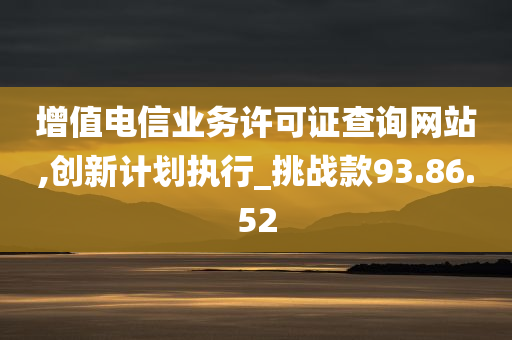 增值电信业务许可证查询网站,创新计划执行_挑战款93.86.52